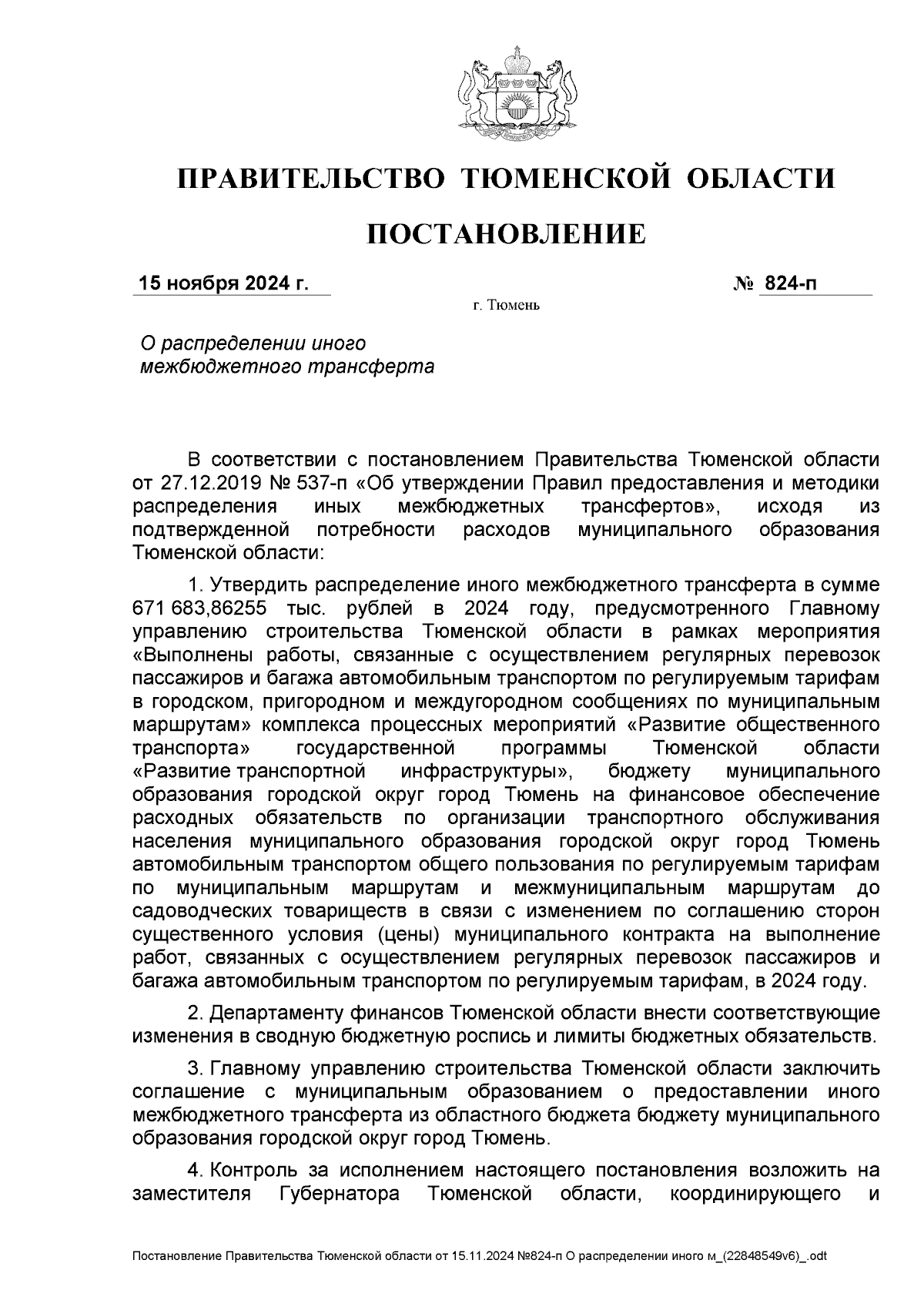 ПРАВИТЕЛЬСТВО ТЮМЕНСКОЙ ОБЛАСТИ

ПОСТАНОВЛЕНИЕ

15 ноября 2024 г. № 824-п

г. Тюмень

О распределении иного межбюджетного трансферта

В соответствии с постановлением Правительства Тюменской области от 27.12.2019 № 537-п «Об утверждении Правил предоставления и методики распределения иных межбюджетных трансфертов», исходя из подтвержденной потребности расходов муниципального образования Тюменской области:

1. Утвердить распределение иного межбюджетного трансферта в сумме 671 683,86255 тыс. рублей в 2024 году, предусмотренного Главному управлению строительства Тюменской области в рамках мероприятия «Выполнены работы, связанные с осуществлением регулярных перевозок пассажиров и багажа автомобильным транспортом по регулируемым тарифам в городском, пригородном и междугородном сообщениях по муниципальным маршрутам» комплекса процессных мероприятий «Развитие общественного транспорта» государственной программы Тюменской области «Развитие транспортной инфраструктуры», бюджету муниципального образования городской округ город Тюмень на финансовое обеспечение расходных обязательств по организации транспортного обслуживания населения муниципального образования городской округ город Тюмень автомобильным транспортом общего пользования по регулируемым тарифам по муниципальным маршрутам и межмуниципальным маршрутам до садоводческих товариществ в связи с изменением по соглашению сторон существенного условия (цены) муниципального контракта на выполнение работ, связанных с осуществлением регулярных перевозок пассажиров и багажа автомобильным транспортом по регулируемым тарифам, в 2024 году.

2. Департаменту финансов Тюменской области внести соответствующие изменения в сводную бюджетную роспись и лимиты бюджетных обязательств.

3. Главному управлению строительства Тюменской области заключить соглашение с муниципальным образованием о предоставлении иного межбюджетного трансферта из областного бюджета бюджету муниципального образования городской округ город Тюмень.

4. Контроль за исполнением настоящего постановления возложить на заместителя Губернатора Тюменской области, координирующего и

Постановление Правительства Тюменской области от 15.11.2024 №824-п О распределении иного м_(22848549v6)_.odt